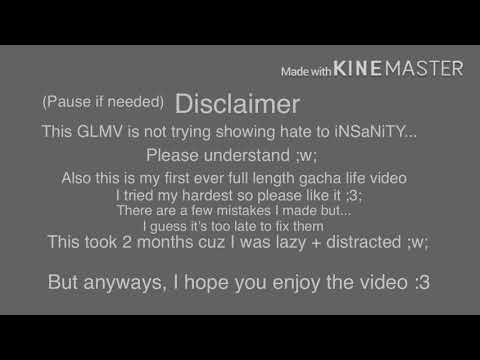 Made with KINEMASTER

(Pause if needed) Disclaimer

This GLMV is not trying showing hate to iNSaNiTY...

Please understand ;w;

Also this is my first ever full length gacha life video

I tried my hardest so please like it ;3;

There are a few mistakes I made but...

I guess it's too late to fix them

This took 2 months cuz I was lazy + distracted ;w;

But anyways, I hope you enjoy the video :3